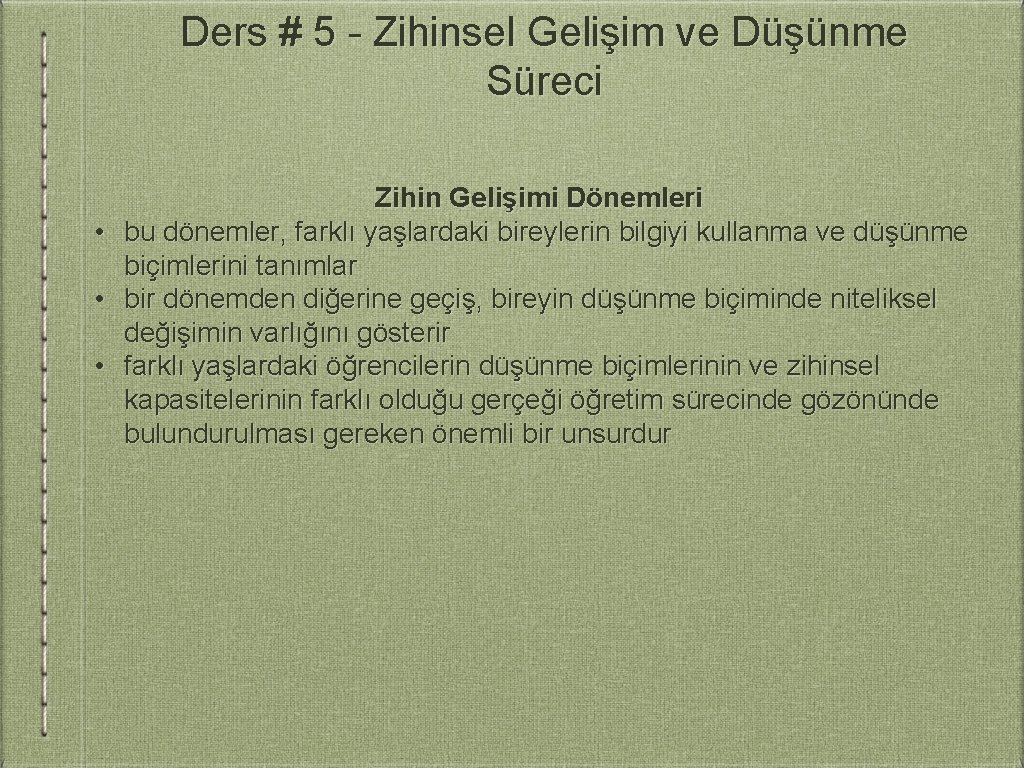 Ders # 5 - Zihinsel Gelişim ve Düşünme Süreci

Zihin Gelişimi Dönemleri

• bu dönemler, farklı yaşlardaki bireylerin bilgiyi kullanma ve düşünme biçimlerini tanımlar
• bir dönemden diğerine geçiş, bireyin düşünme biçiminde niteliksel değişimin varlığını gösterir
• farklı yaşlardaki öğrencilerin düşünme biçimlerinin ve zihinsel kapasitelerinin farklı olduğu gerçeği öğretim sürecinde gözönünde bulundurulması gereken önemli bir unsurdur